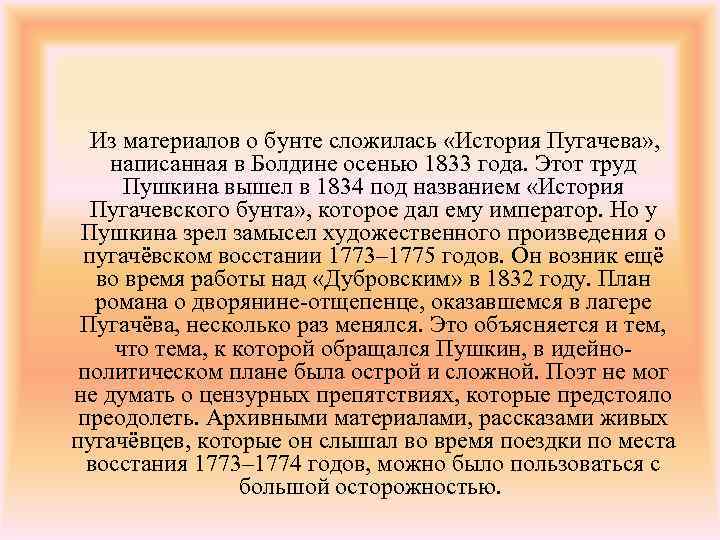 Из материалов о бунте сложилась «История Пугачева», написанная в Болдине осенью 1833 года. Этот труд Пушкина вышел в 1834 под названием «История Пугачевского бунта», которое дал ему император. Но у Пушкина зрел замысел художественного произведения о пугачёвском восстании 1773–1775 годов. Он возник ещё во время работы над «Дубровским» в 1832 году. План романа о дворянине-отщепенце, оказавшемся в лагере Пугачёва, несколько раз менялся. Это объясняется и тем, что тема, к которой обращался Пушкин, в идейно-политическом плане была острой и сложной. Поэт не мог не думать о цензурных препятствиях, которые предстояло преодолеть. Архивными материалами, рассказами живых пугачёвцев, которые он слышал во время поездки по места восстания 1773–1774 годов, можно было пользоваться с большой осторожностью.